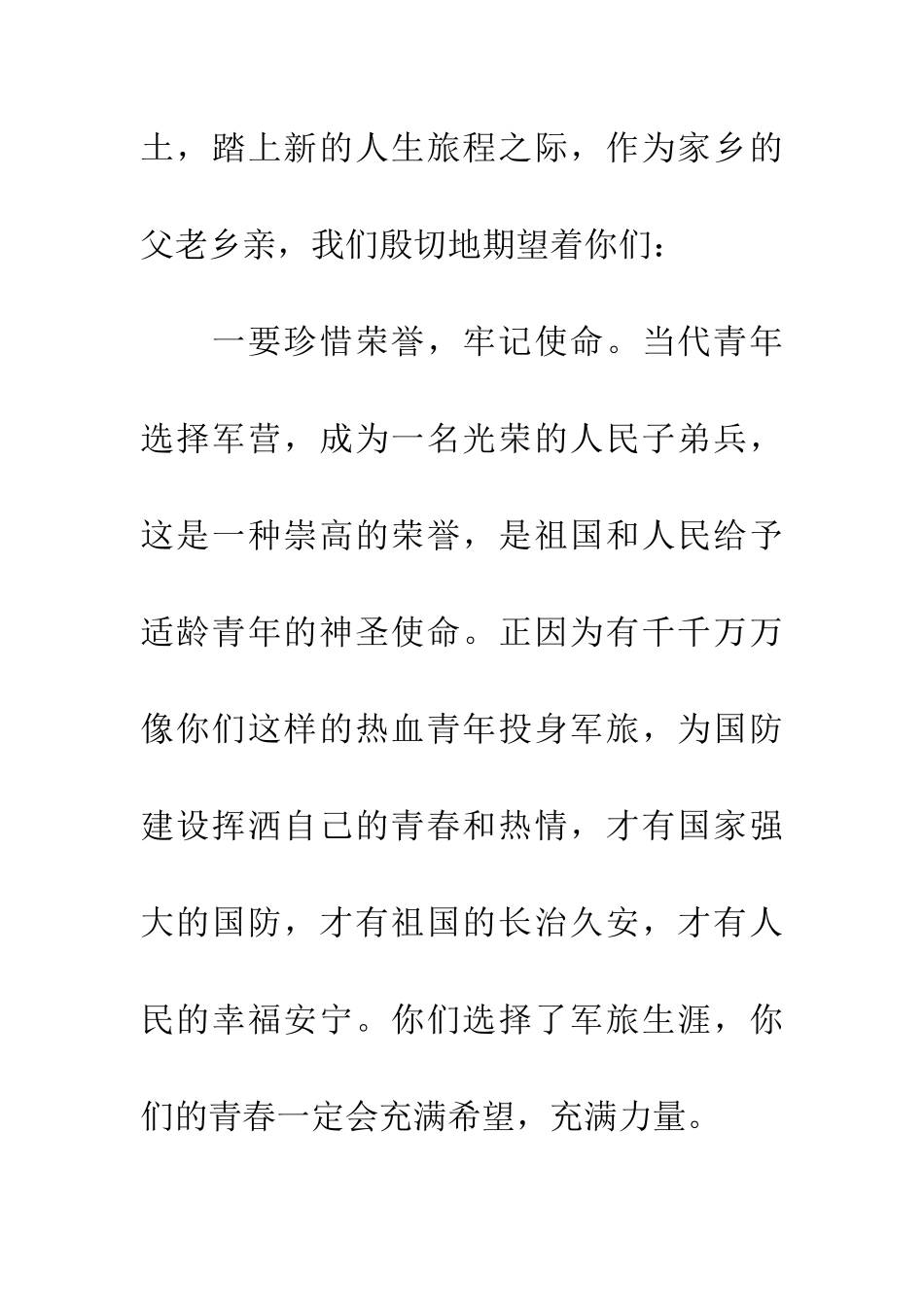 土，踏上新的人生旅程之际，作为家乡的父老乡亲，我们殷切地期望着你们：

一要珍惜荣誉，牢记使命。当代青年选择军营，成为一名光荣的人民子弟兵，这是一种崇高的荣誉，是祖国和人民给予适龄青年的神圣使命。正因为有千千万万像你们这样的热血青年投身军旅，为国防建设挥洒自己的青春和热情，才有国家强大的国防，才有祖国的长治久安，才有人民的幸福安宁。你们选择了军旅生涯，你们的青春一定会充满希望，充满力量。